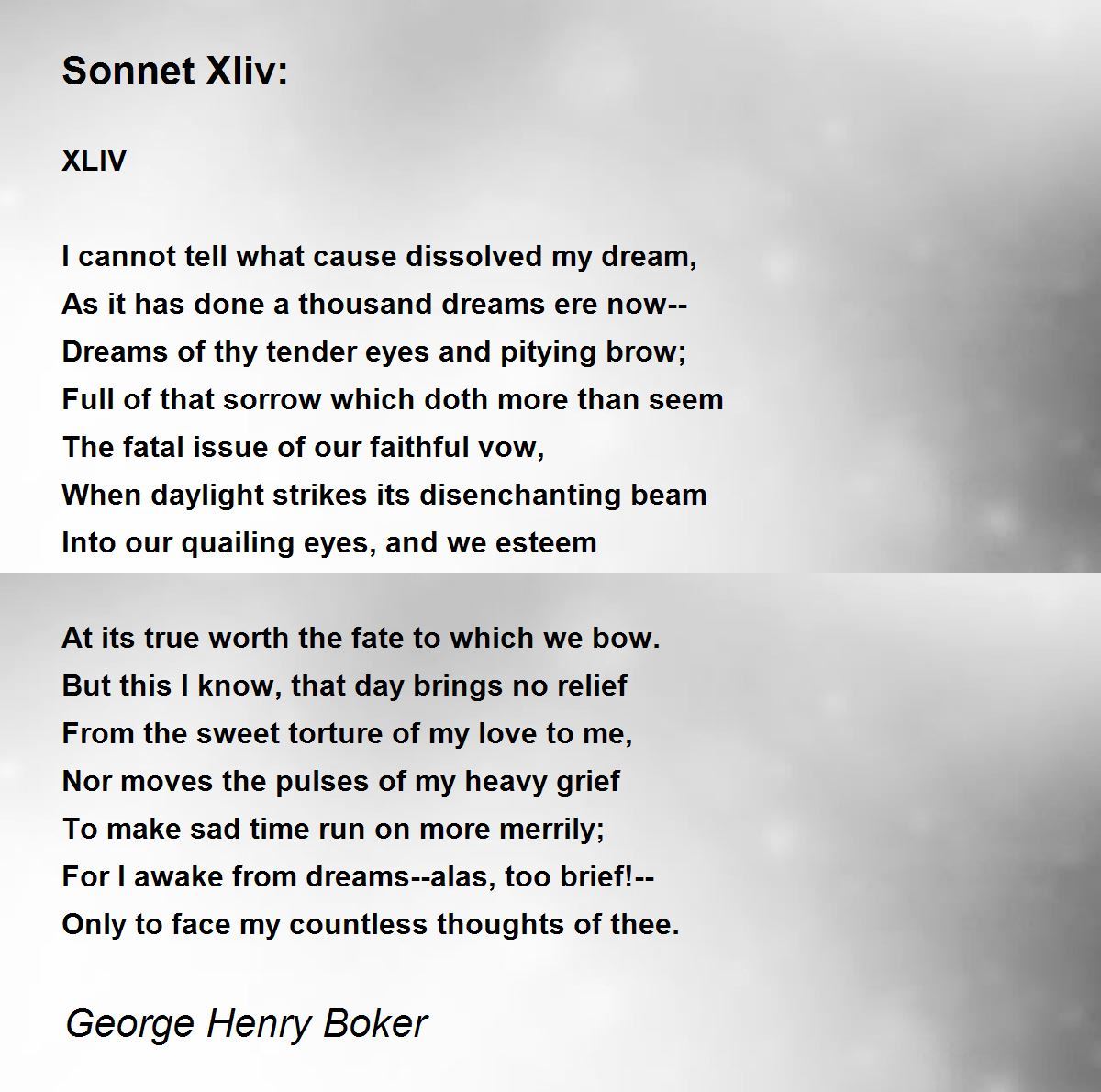 Sonnet Xliv:

XLIV

I cannot tell what cause dissolved my dream,
As it has done a thousand dreams ere now--
Dreams of thy tender eyes and pitying brow;
Full of that sorrow which doth more than seem
The fatal issue of our faithful vow,
When daylight strikes its disenchanting beam
Into our quailing eyes, and we esteem

At its true worth the fate to which we bow.
But this I know, that day brings no relief
From the sweet torture of my love to me,
Nor moves the pulses of my heavy grief
To make sad time run on more merrily;
For I awake from dreams--alas, too brief!--
Only to face my countless thoughts of thee.

George Henry Boker